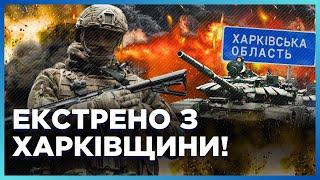 ХАРКІВСЬКА
ОБЛАСТЬ

ЕКСТРЕНО З
ХАРКІВЩИНИ!